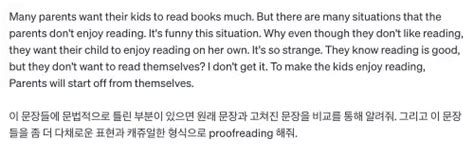 Many parents want their kids to read books much. But there are many situations that the parents don't enjoy reading. It's funny this situation. Why even though they don't like reading, they want their child to enjoy reading on her own. It's so strange. They know reading is good, but they don't want to read themselves? I don't get it. To make the kids enjoy reading, Parents will start off from themselves.

이 문장들에 문법적으로 틀린 부분이 있으면 원래 문장과 고쳐진 문장을 비교를 통해 알려줘. 그리고 이 문장들을 좀 더 다채로운 표현과 캐쥬얼한 형식으로 proofreading 해줘.